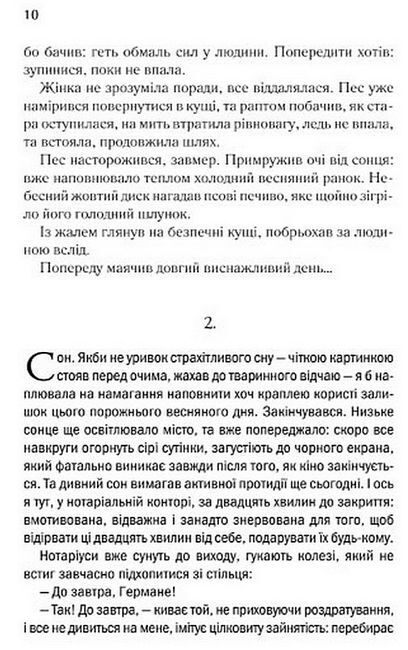 10

бо бачив: геть обмаль сил у людини. Попередити хотів: зупинися, поки не впала.

Жінка не зрозуміла поради, все віддалялася. Пес уже намірився повернутися в кущі, та раптом побачив, як стара оступилася, на мить втратила рівновагу, ледь не впала, та встояла, продовжила шлях.

Пес насторожився, завмер. Примружив очі від сонця: вже наповнювало теплом холодний весняний ранок. Небесний жовтий диск нагадав псові печиво, яке щойно зігріло його голодний шлунок.

Із жалем глянув на безпечні кущі, побрьохав за людиною вслід.

Попереду маячив довгий виснажливий день...

2.

Сон. Якби не уривок страхітливого сну — чіткою картинкою стояв перед очима, жахав до тваринного відчаю — я б наплювала на намагання наповнити хоч краплею користі залишок цього порожнього весняного дня. Закінчувався. Низьке сонце ще освітлювало місто, та вже попереджало: скоро все навкруги огорнуть сірі сутінки, загустіють до чорного екрана, який фатально виникає завжди після того, як кіно закінчується. Та дивний сон вимагав активної протидії ще сьогодні. І ось я тут, у нотаріальній конторі, за двадцять хвилин до закриття: вмотивована, відважна і занадто знервована для того, щоб відірвати ці двадцять хвилин від себе, подарувати їх будь-кому.

Нотаріуси вже сунуть до виходу, гукають колезі, який не встиг завчасно підхопитися зі стільця:

— До завтра, Германе!

— Так! До завтра, — киває той, не приховуючи роздратування, і все не дивиться на мене, імітує цілковиту зайнятість: перебирає